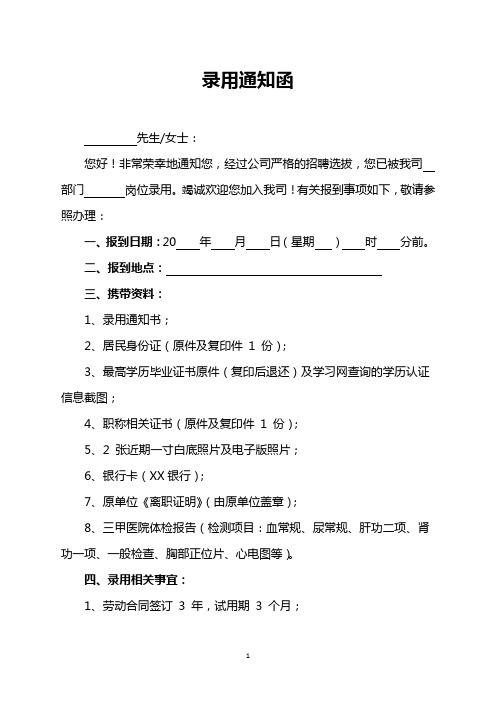 录用通知函

________先生/女士：

您好！非常荣幸地通知您，经过公司严格的招聘选拔，您已被我司__部门______岗位录用。竭诚欢迎您加入我司！有关报到事项如下，敬请参照办理：

一、报到日期：20____年____月____日（星期___）____时____分前。

二、报到地点：________________________________

三、携带资料：

1、录用通知书；

2、居民身份证（原件及复印件 1 份）；

3、最高学历毕业证书原件（复印后退还）及学习网查询的学历认证信息截图；

4、职称相关证书（原件及复印件 1 份）；

5、2 张近期一寸白底照片及电子版照片；

6、银行卡（XX 银行）；

7、原单位《离职证明》（由原单位盖章）；

8、三甲医院体检报告（检测项目：血常规、尿常规、肝功二项、肾功一项、一般检查、胸部正位片、心电图等）。

四、录用相关事宜：

1、劳动合同签订 3 年，试用期 3 个月；

1